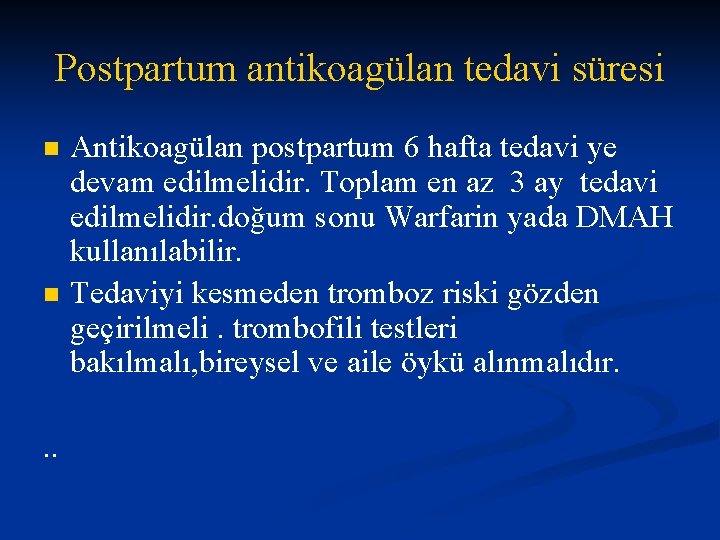 Postpartum antikoagülan tedavi süresi

Antikoagülan postpartum 6 hafta tedavi ye devam edilmelidir. Toplam en az 3 ay tedavi edilmelidir.doğum sonu Warfarin yada DMAH kullanılabilir.

Tedaviyi kesmeden tromboz riski gözden geçirilmeli . trombofili testleri bakılmalı,bireysel ve aile öykü alınmalıdır.

..